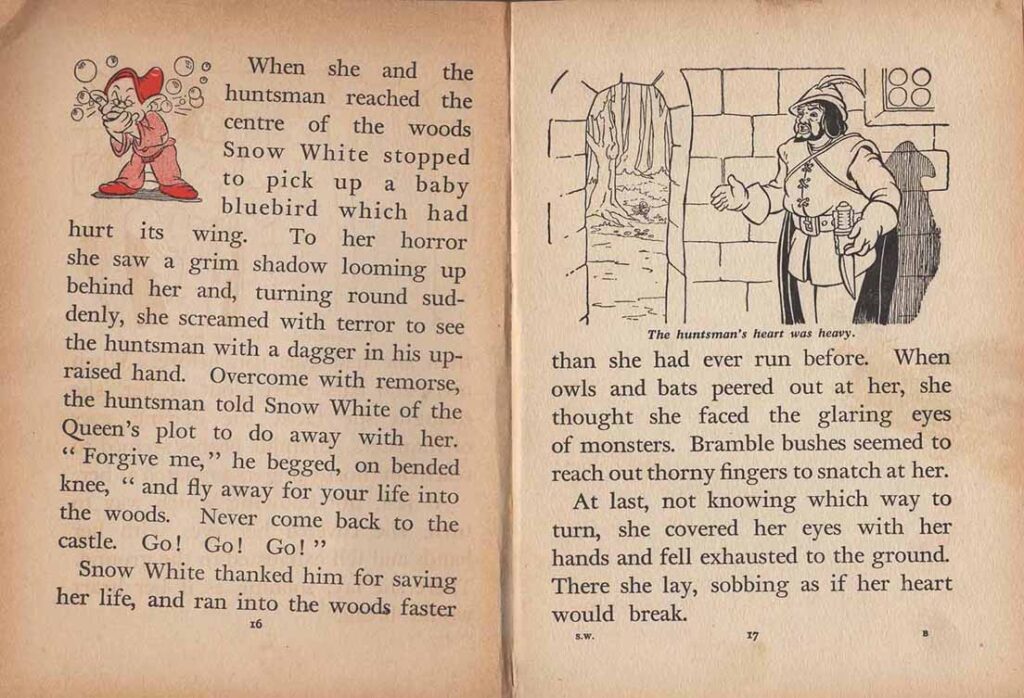 When she and the huntsman reached the centre of the woods Snow White stopped to pick up a baby bluebird which had hurt its wing. To her horror she saw a grim shadow looming up behind her and, turning round suddenly, she screamed with terror to see the huntsman with a dagger in his upraised hand. Overcome with remorse, the huntsman told Snow White of the Queen's plot to do away with her. "Forgive me," he begged, on bended knee, "and fly away for your life into the woods. Never come back to the castle. Go! Go! Go!"

Snow White thanked him for saving her life, and ran into the woods faster

16

The huntsman's heart was heavy.

than she had ever run before. When owls and bats peered out at her, she thought she faced the glaring eyes of monsters. Bramble bushes seemed to reach out thorny fingers to snatch at her.

At last, not knowing which way to turn, she covered her eyes with her hands and fell exhausted to the ground. There she lay, sobbing as if her heart would break.

S.W. 17 B